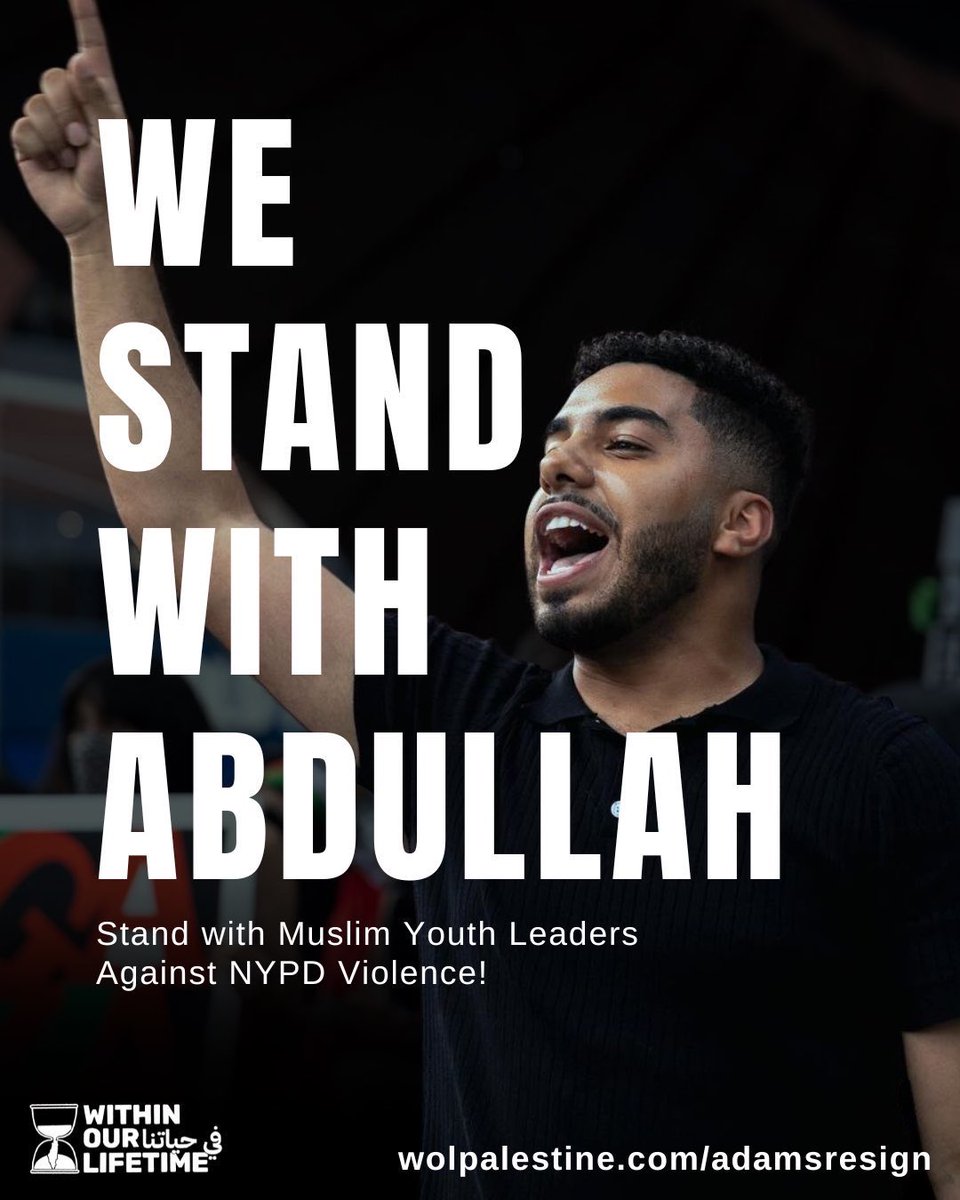 WE STAND WITH ABDULLAH

Stand with Muslim Youth Leaders Against NYPD Violence!

WITHIN OUR LIFETIME في حياتنا

wolpalestine.com/adamsresign